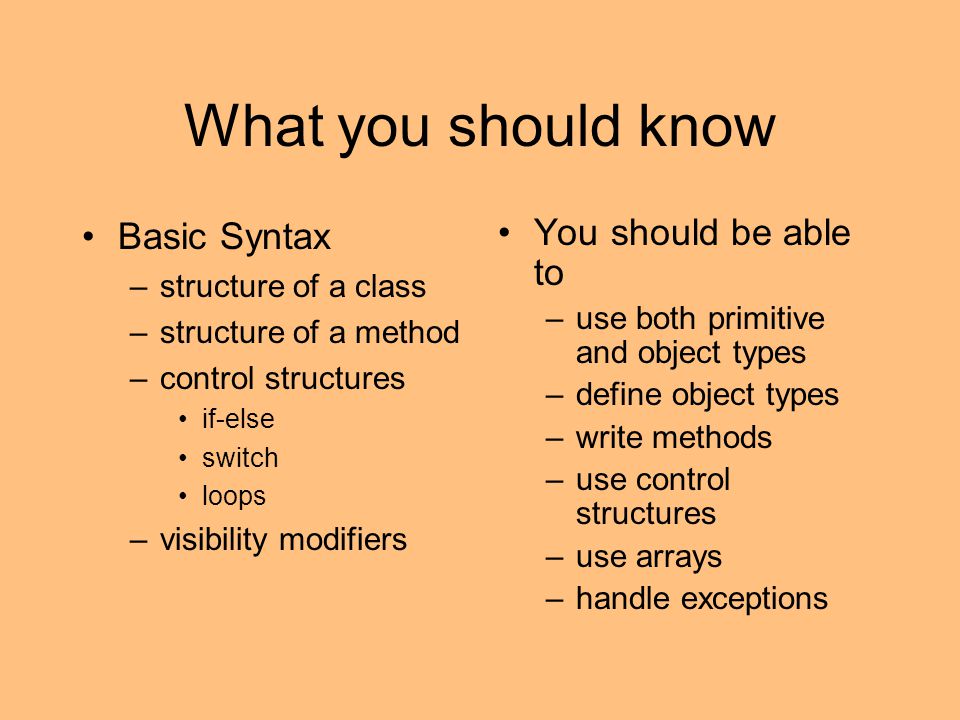 What you should know

• Basic Syntax
– structure of a class
– structure of a method
– control structures
• if-else
• switch
• loops
– visibility modifiers

• You should be able to
– use both primitive and object types
– define object types
– write methods
– use control structures
– use arrays
– handle exceptions